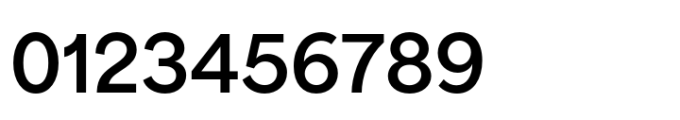 0123456789